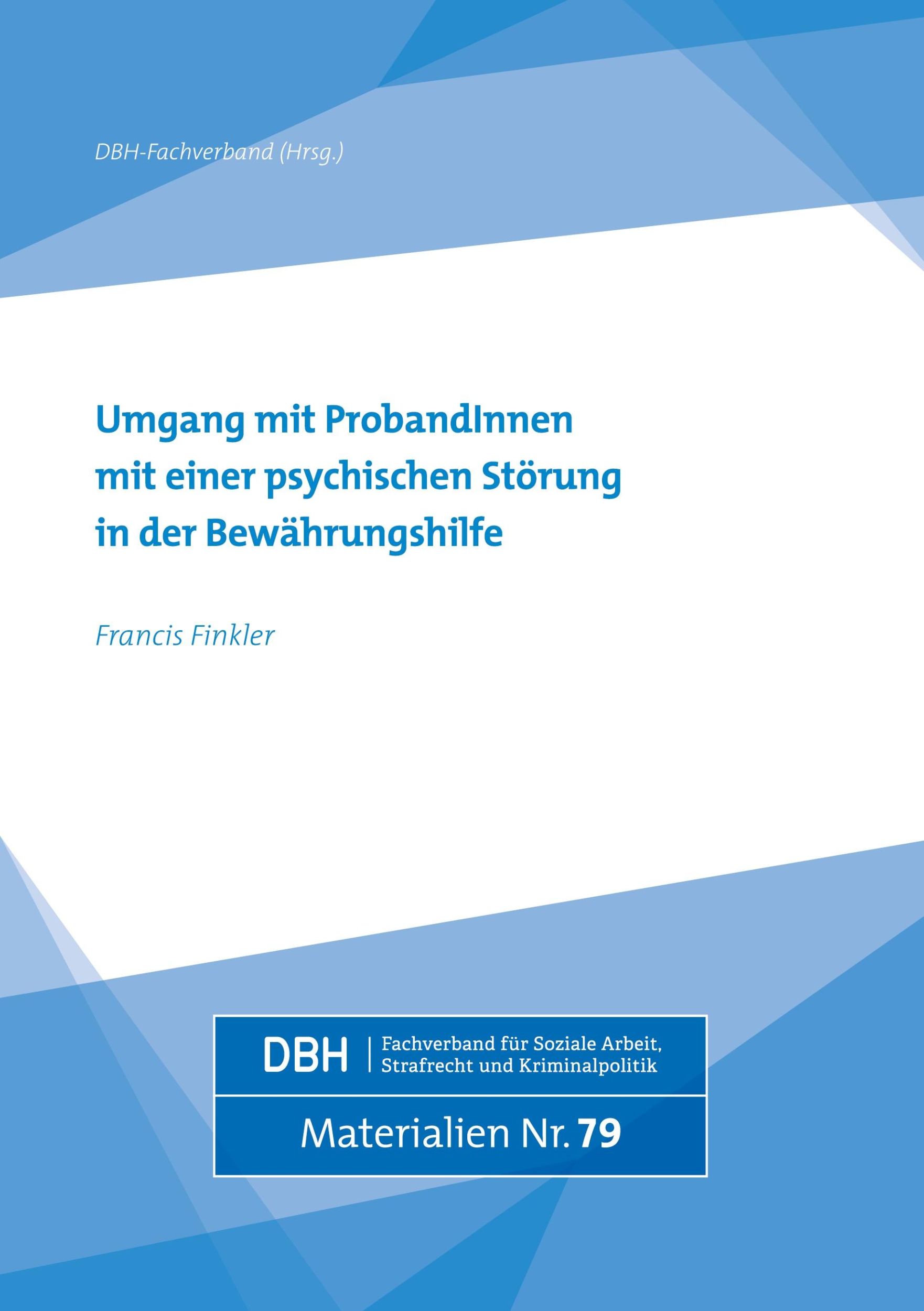 DBH-Fachverband (Hrsg.)

Umgang mit ProbandInnen mit einer psychischen Störung in der Bewährungshilfe

Francis Finkler

DBH | Fachverband für Soziale Arbeit, Strafrecht und Kriminalpolitik

Materialien Nr. 79